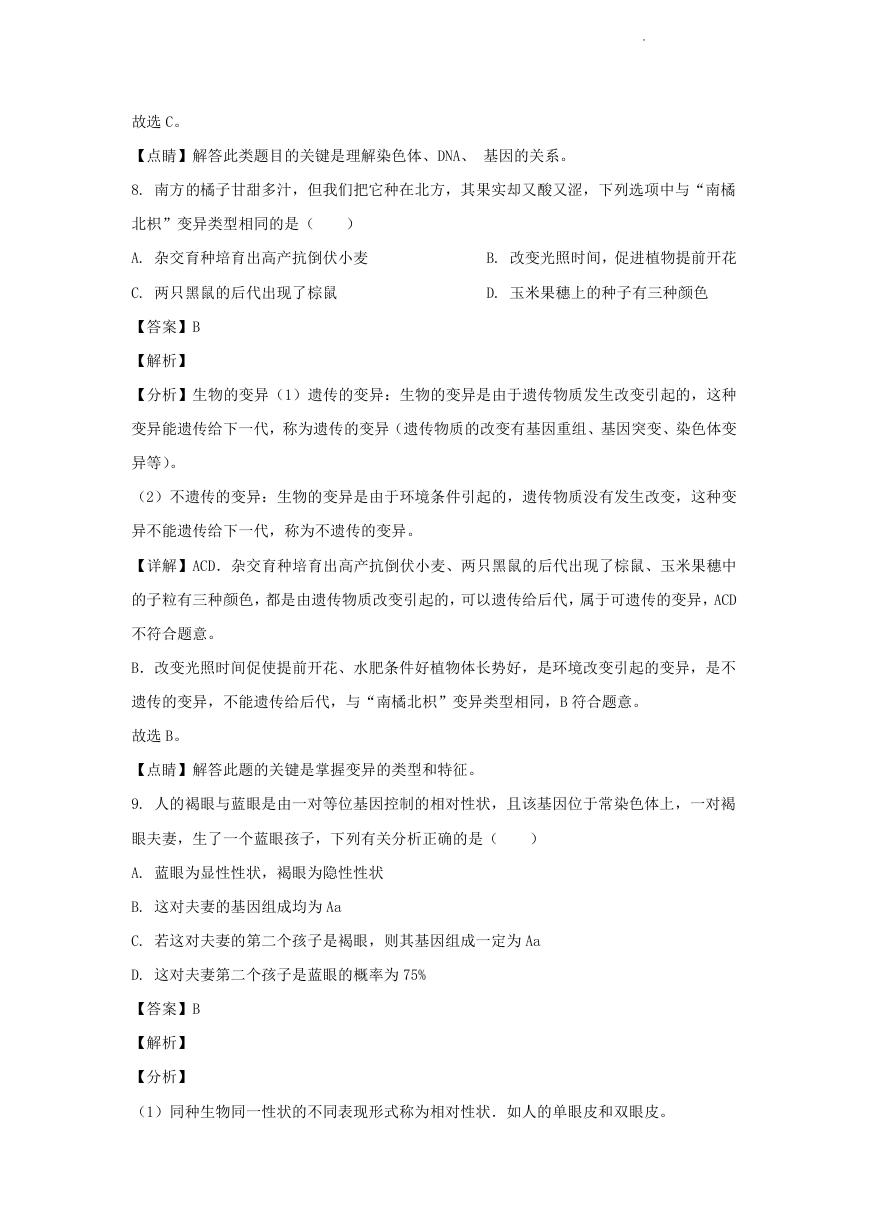 故选 C。

【点睛】解答此类题目的关键是理解染色体、DNA、 基因的关系。

8. 南方的橘子甘甜多汁，但我们把它种在北方，其果实却又酸又涩，下列选项中与“南橘北枳”变异类型相同的是（　　）

A. 杂交育种培育出高产抗倒伏小麦

B. 改变光照时间，促进植物提前开花

C. 两只黑鼠的后代出现了棕鼠

D. 玉米果穗上的种子有三种颜色

【答案】B

【解析】

【分析】生物的变异（1）遗传的变异：生物的变异是由于遗传物质发生改变引起的，这种变异能遗传给下一代，称为遗传的变异（遗传物质的改变有基因重组、基因突变、染色体变异等）。

（2）不遗传的变异：生物的变异是由于环境条件引起的，遗传物质没有发生改变，这种变异不能遗传给下一代，称为不遗传的变异。

【详解】ACD．杂交育种培育出高产抗倒伏小麦、两只黑鼠的后代出现了棕鼠、玉米果穗中的子粒有三种颜色，都是由遗传物质改变引起的，可以遗传给后代，属于可遗传的变异，ACD 不符合题意。

B．改变光照时间促使提前开花、水肥条件好植物体长势好，是环境改变引起的变异，是不遗传的变异，不能遗传给后代，与“南橘北枳”变异类型相同，B 符合题意。

故选 B。

【点睛】解答此题的关键是掌握变异的类型和特征。

9. 人的褐眼与蓝眼是由一对等位基因控制的相对性状，且该基因位于常染色体上，一对褐眼夫妻，生了一个蓝眼孩子，下列有关分析正确的是（　　）

A. 蓝眼为显性性状，褐眼为隐性性状

B. 这对夫妻的基因组成均为 Aa

C. 若这对夫妻的第二个孩子是褐眼，则其基因组成一定为 Aa

D. 这对夫妻第二个孩子是蓝眼的概率为 75%

【答案】B

【解析】

【分析】

（1）同种生物同一性状的不同表现形式称为相对性状．如人的单眼皮和双眼皮。